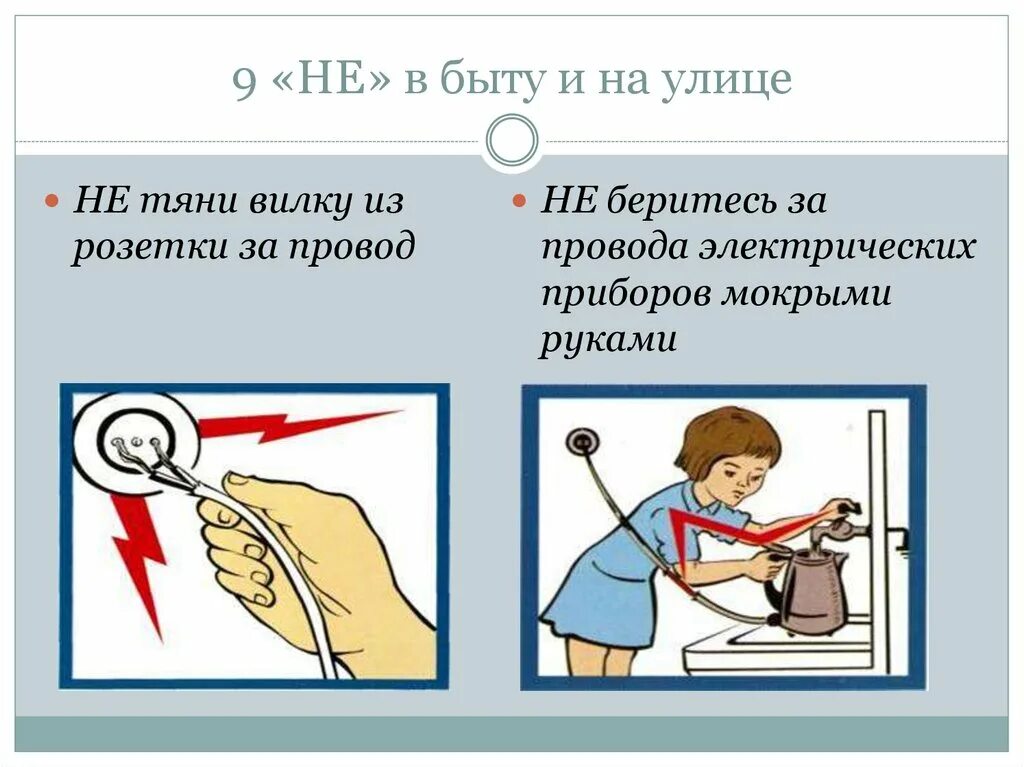 9 «НЕ» в быту и на улице

НЕ тяни вилку из розетки за провод

НЕ беритесь за провода электрических приборов мокрыми руками